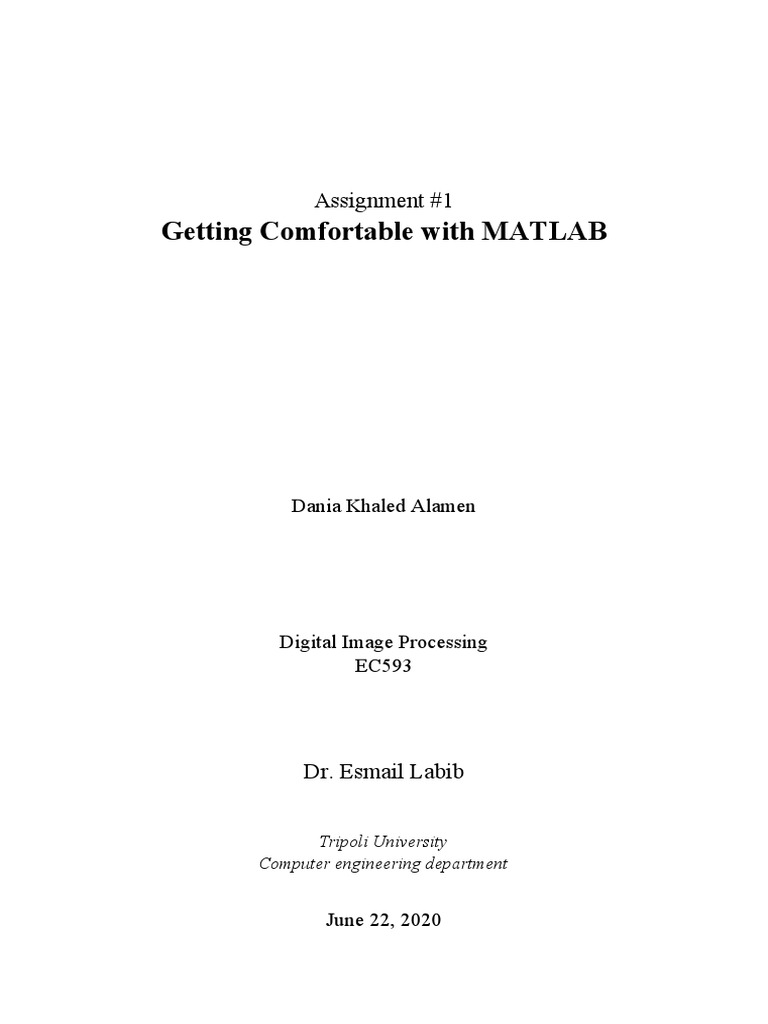 Assignment #1
Getting Comfortable with MATLAB

Dania Khaled Alamen

Digital Image Processing
EC593

Dr. Esmail Labib

Tripoli University
Computer engineering department

June 22, 2020